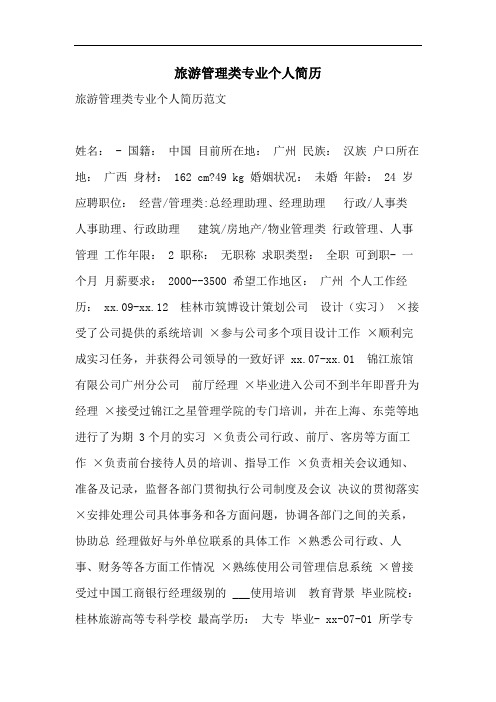 旅游管理类专业个人简历

旅游管理类专业个人简历范文

姓名： - 国籍： 中国 目前所在地： 广州 民族： 汉族 户口所在地： 广西 身材： 162 cm?49 kg 婚姻状况： 未婚 年龄： 24 岁 应聘职位： 经营/管理类:总经理助理、经理助理 行政/人事类 人事助理、行政助理 建筑/房地产/物业管理类 行政管理、人事管理 工作年限： 2 职称： 无职称 求职类型： 全职 可到职- 一个月 月薪要求： 2000--3500 希望工作地区： 广州 个人工作经历： xx.09-xx.12 桂林市筑博设计策划公司 设计（实习） ×接受了公司提供的系统培训 ×参与公司多个项目设计工作 ×顺利完成实习任务，并获得公司领导的一致好评 xx.07-xx.01 锦江旅馆有限公司广州分公司 前厅经理 ×毕业进入公司不到半年即晋升为经理 ×接受过锦江之星管理学院的专门培训，并在上海、东莞等地进行了为期 3 个月的实习 ×负责公司行政、前厅、客房等方面工作 ×负责前台接待人员的培训、指导工作 ×负责相关会议通知、准备及记录，监督各部门贯彻执行公司制度及会议 决议的贯彻落实 ×安排处理公司具体事务和各方面问题，协调各部门之间的关系，协助总 经理做好与外单位联系的具体工作 ×熟悉公司行政、人事、财务等各方面工作情况 ×熟练使用公司管理信息系统 ×曾接受过中国工商银行经理级别的 ___使用培训 教育背景 毕业院校： 桂林旅游高等专科学校 最高学历： 大专 毕业- xx-07-01 所学专